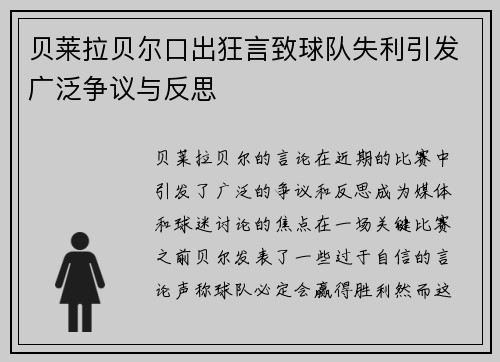 贝莱拉贝尔口出狂言致球队失利引发广泛争议与反思

贝莱拉贝尔的言论在近期的比赛中引发了广泛的争议和反思成为媒体和球迷讨论的焦点在一场关键比赛之前贝尔发表了一些过于自信的言论声称球队必定会赢得胜利然而这